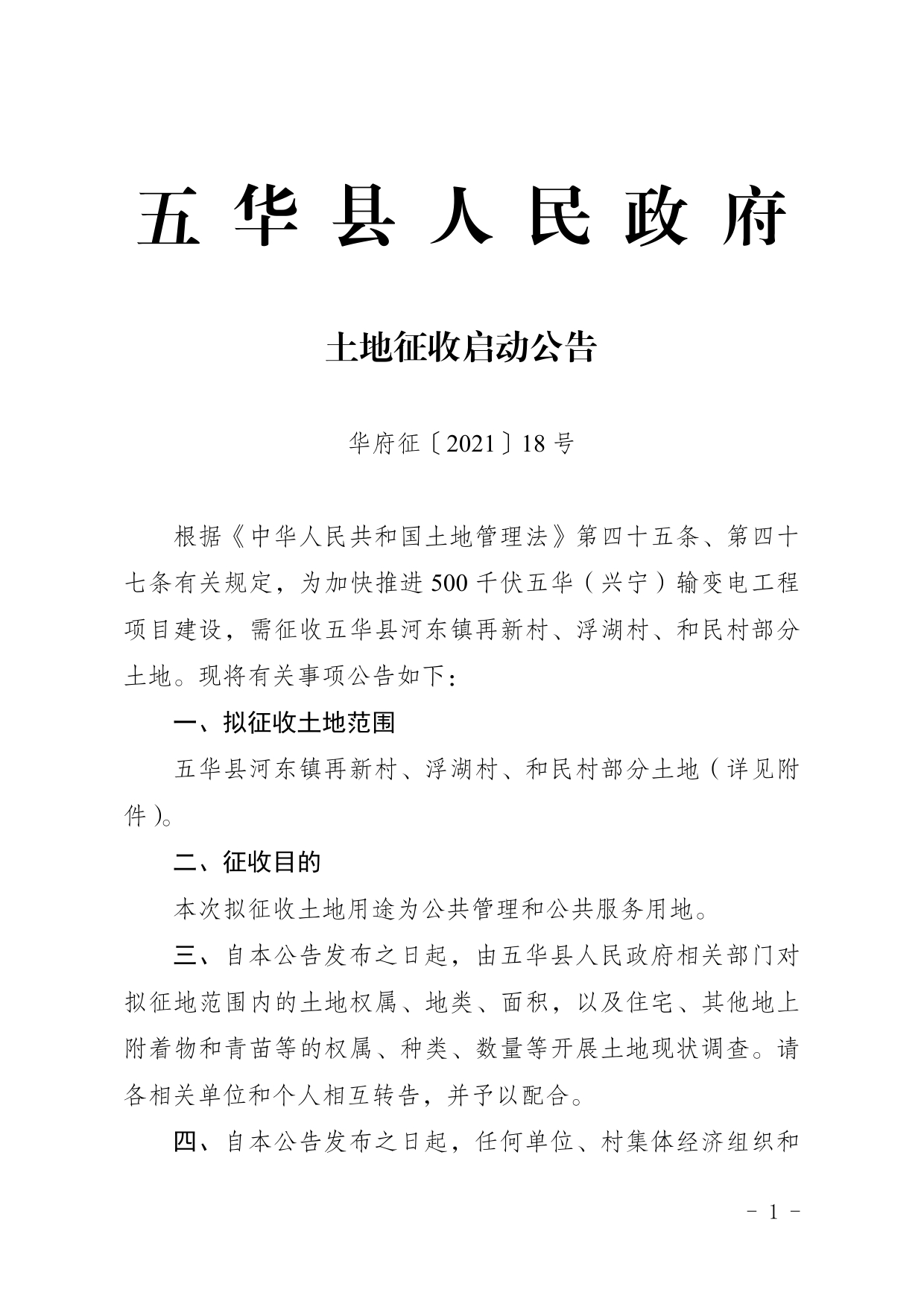 五华县人民政府

土地征收启动公告

华府征〔2021〕18号

根据《中华人民共和国土地管理法》第四十五条、第四十七条有关规定，为加快推进500千伏五华（兴宁）输变电工程项目建设，需征收五华县河东镇再新村、浮湖村、和民村部分土地。现将有关事项公告如下：

一、拟征收土地范围

五华县河东镇再新村、浮湖村、和民村部分土地（详见附件）。

二、征收目的

本次拟征收土地用途为公共管理和公共服务用地。

三、自本公告发布之日起，由五华县人民政府相关部门对拟征地范围内的土地权属、地类、面积，以及住宅、其他地上附着物和青苗等的权属、种类、数量等开展土地现状调查。请各相关单位和个人相互转告，并予以配合。

四、自本公告发布之日起，任何单位、村集体经济组织和

- 1 -